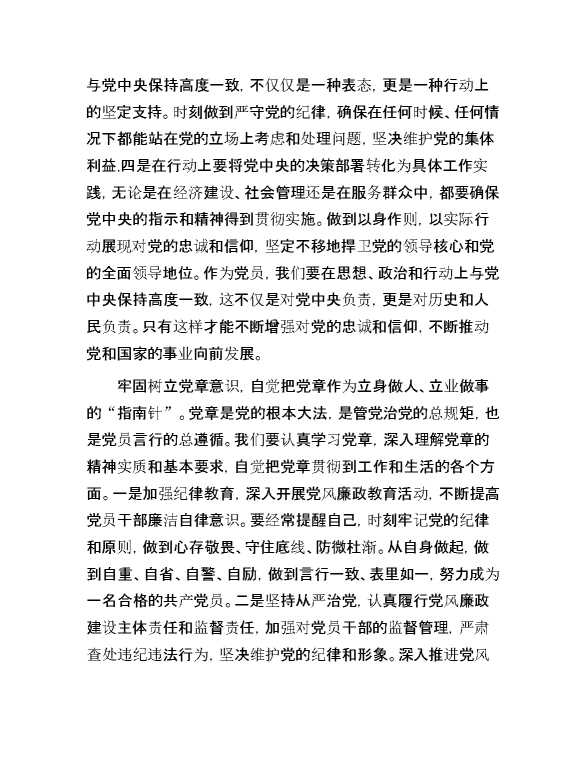 与党中央保持高度一致，不仅仅是一种表态，更是一种行动上的坚定支持。时刻做到严守党的纪律，确保在任何时候、任何情况下都能站在党的立场上考虑和处理问题，坚决维护党的集体利益.四是在行动上要将党中央的决策部署转化为具体工作实践，无论是在经济建设、社会管理还是在服务群众中，都要确保党中央的指示和精神得到贯彻实施。做到以身作则，以实际行动展现对党的忠诚和信仰，坚定不移地捍卫党的领导核心和党的全面领导地位。作为党员，我们要在思想、政治和行动上与党中央保持高度一致，这不仅是对党中央负责，更是对历史和人民负责。只有这样才能不断增强对党的忠诚和信仰，不断推动党和国家的事业向前发展。

牢固树立党章意识，自觉把党章作为立身做人、立业做事的“指南针”。党章是党的根本大法，是管党治党的总规矩，也是党员言行的总遵循。我们要认真学习党章，深入理解党章的精神实质和基本要求，自觉把党章贯彻到工作和生活的各个方面。一是加强纪律教育，深入开展党风廉政教育活动，不断提高党员干部廉洁自律意识。要经常提醒自己，时刻牢记党的纪律和原则，做到心存敬畏、守住底线、防微杜渐。从自身做起，做到自重、自省、自警、自励，做到言行一致、表里如一，努力成为一名合格的共产党员。二是坚持从严治党，认真履行党风廉政建设主体责任和监督责任，加强对党员干部的监督管理，严肃查处违纪违法行为，坚决维护党的纪律和形象。深入推进党风